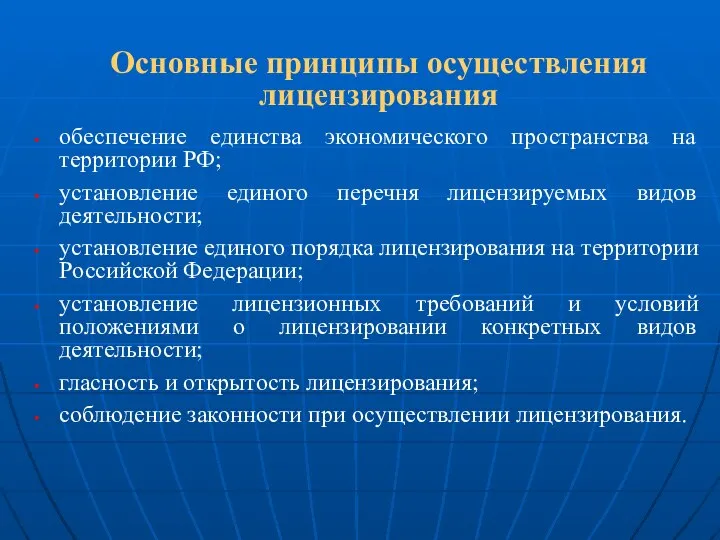 Основные принципы осуществления лицензирования

- обеспечение единства экономического пространства на территории РФ;
- установление единого перечня лицензируемых видов деятельности;
- установление единого порядка лицензирования на территории Российской Федерации;
- установление лицензионных требований и условий положениями о лицензировании конкретных видов деятельности;
- гласность и открытость лицензирования;
- соблюдение законности при осуществлении лицензирования.